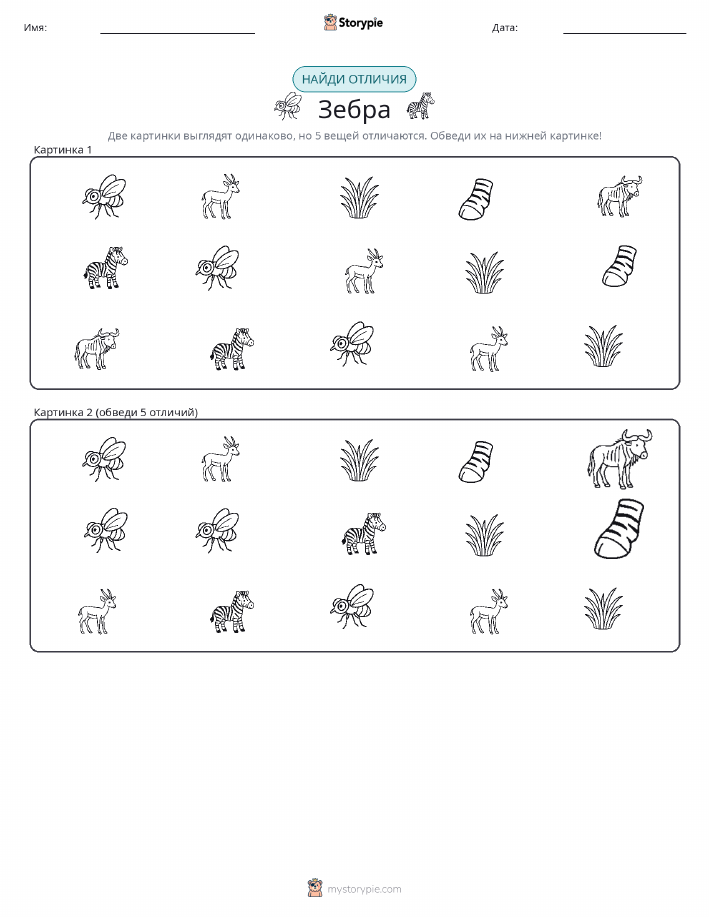 Имя:

Storypie

Дата:

НАЙДИ ОТЛИЧИЯ

Зебра

Две картинки выглядят одинаково, но 5 вещей отличаются. Обведи их на нижней картинке!

Картинка 1

Картинка 2 (обведи 5 отличий)

mystorypie.com